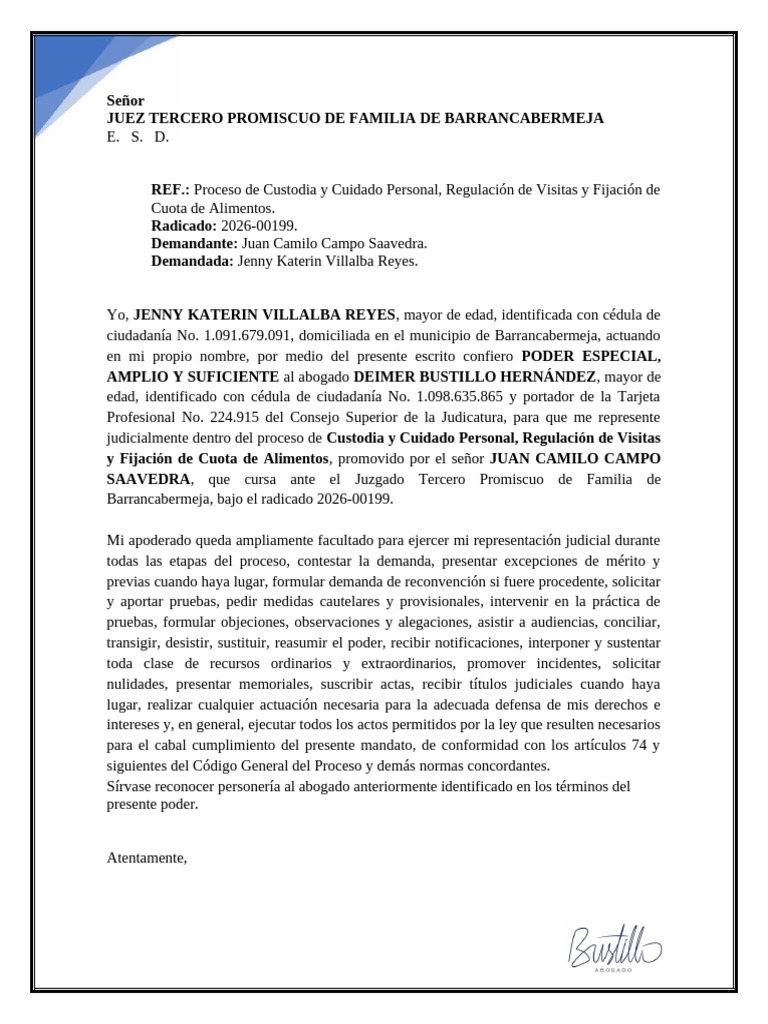 Señor
JUEZ TERCERO PROMISCUO DE FAMILIA DE BARRANCABERMEJA
E. S. D.

REF.: Proceso de Custodia y Cuidado Personal, Regulación de Visitas y Fijación de Cuota de Alimentos.
Radicado: 2026-00199.
Demandante: Juan Camilo Campo Saavedra.
Demandada: Jenny Katerin Villalba Reyes.

Yo, JENNY KATERIN VILLALBA REYES, mayor de edad, identificada con cédula de ciudadanía No. 1.091.679.091, domiciliada en el municipio de Barrancabermeja, actuando en mi propio nombre, por medio del presente escrito confiero PODER ESPECIAL, AMPLIO Y SUFICIENTE al abogado DEIMER BUSTILLO HERNÁNDEZ, mayor de edad, identificado con cédula de ciudadanía No. 1.098.635.865 y portador de la Tarjeta Profesional No. 224.915 del Consejo Superior de la Judicatura, para que me represente judicialmente dentro del proceso de Custodia y Cuidado Personal, Regulación de Visitas y Fijación de Cuota de Alimentos, promovido por el señor JUAN CAMILO CAMPO SAAVEDRA, que cursa ante el Juzgado Tercero Promiscuo de Familia de Barrancabermeja, bajo el radicado 2026-00199.

Mi apoderado queda ampliamente facultado para ejercer mi representación judicial durante todas las etapas del proceso, contestar la demanda, presentar excepciones de mérito y previas cuando haya lugar, formular demanda de reconvención si fuere procedente, solicitar y aportar pruebas, pedir medidas cautelares y provisionales, intervenir en la práctica de pruebas, formular objeciones, observaciones y alegaciones, asistir a audiencias, conciliar, transigir, desistir, sustituir, reasumir el poder, recibir notificaciones, interponer y sustentar toda clase de recursos ordinarios y extraordinarios, promover incidentes, solicitar nulidades, presentar memoriales, suscribir actas, recibir títulos judiciales cuando haya lugar, realizar cualquier actuación necesaria para la adecuada defensa de mis derechos e intereses y, en general, ejecutar todos los actos permitidos por la ley que resulten necesarios para el cabal cumplimiento del presente mandato, de conformidad con los artículos 74 y siguientes del Código General del Proceso y demás normas concordantes.
Sírvase reconocer personería al abogado anteriormente identificado en los términos del presente poder.

Atentamente,

Bustillo
ABOGADO